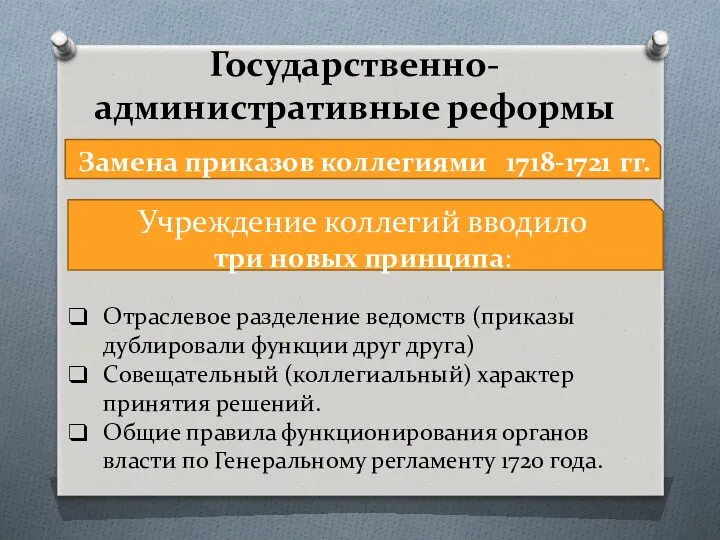 Государственно-административные реформы

Замена приказов коллегиями 1718-1721 гг.

Учреждение коллегий вводило три новых принципа:

❑ Отраслевое разделение ведомств (приказы дублировали функции друг друга)
❑ Совещательный (коллегиальный) характер принятия решений.
❑ Общие правила функционирования органов власти по Генеральному регламенту 1720 года.